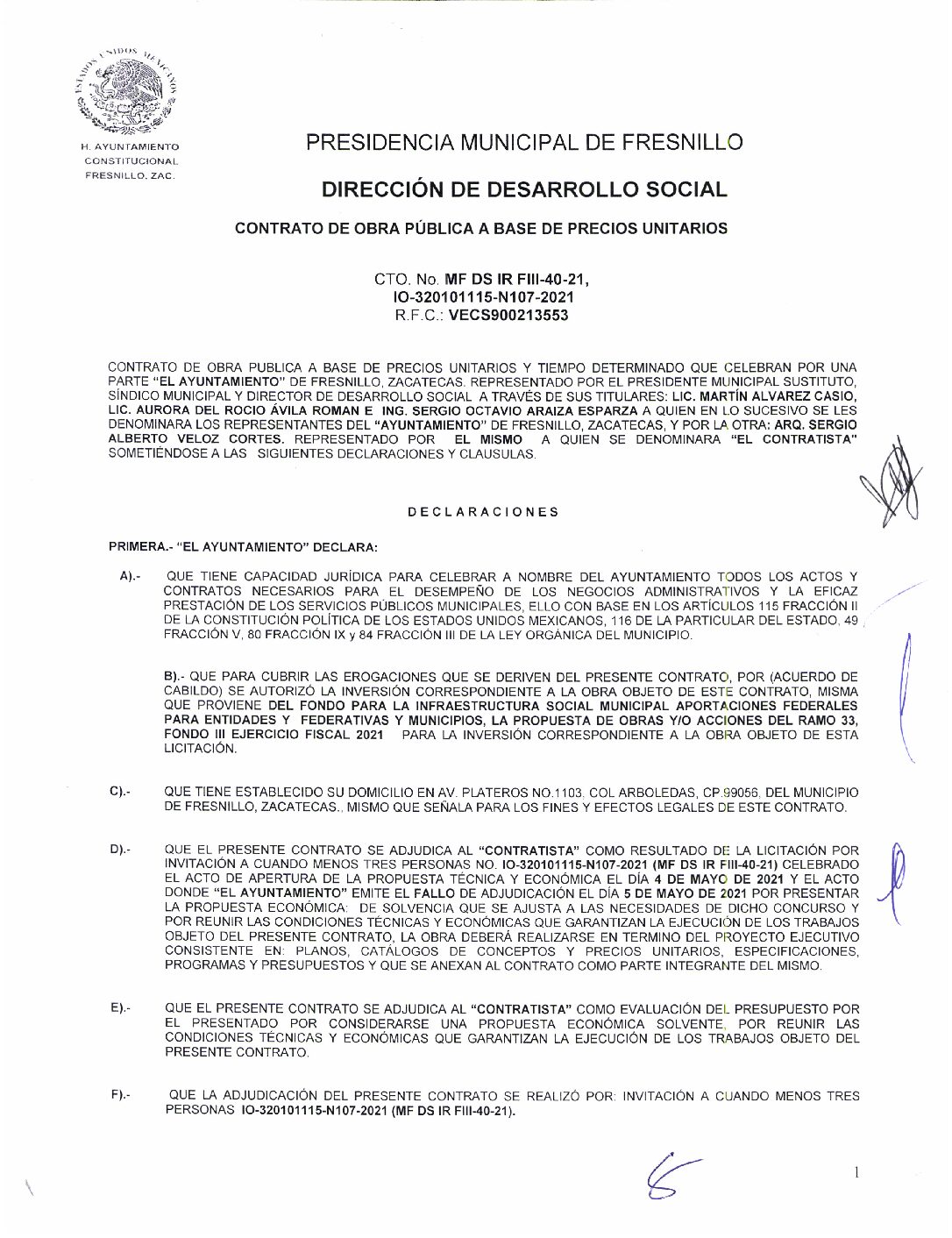 ESTADOS UNIDOS MEXICANOS

H. AYUNTAMIENTO CONSTITUCIONAL FRESNILLO, ZAC.

PRESIDENCIA MUNICIPAL DE FRESNILLO

DIRECCIÓN DE DESARROLLO SOCIAL

CONTRATO DE OBRA PÚBLICA A BASE DE PRECIOS UNITARIOS

CTO. No. MF DS IR FIII-40-21,
IO-320101115-N107-2021
R.F.C.: VECS900213553

CONTRATO DE OBRA PUBLICA A BASE DE PRECIOS UNITARIOS Y TIEMPO DETERMINADO QUE CELEBRAN POR UNA PARTE "EL AYUNTAMIENTO" DE FRESNILLO, ZACATECAS. REPRESENTADO POR EL PRESIDENTE MUNICIPAL SUSTITUTO, SÍNDICO MUNICIPAL Y DIRECTOR DE DESARROLLO SOCIAL A TRAVÉS DE SUS TITULARES: LIC. MARTÍN ALVAREZ CASIO, LIC. AURORA DEL ROCIO ÁVILA ROMAN E ING. SERGIO OCTAVIO ARAIZA ESPARZA A QUIEN EN LO SUCESIVO SE LES DENOMINARA LOS REPRESENTANTES DEL "AYUNTAMIENTO" DE FRESNILLO, ZACATECAS, Y POR LA OTRA: ARQ. SERGIO ALBERTO VELOZ CORTES. REPRESENTADO POR EL MISMO A QUIEN SE DENOMINARA "EL CONTRATISTA" SOMETIÉNDOSE A LAS SIGUIENTES DECLARACIONES Y CLAUSULAS.

DECLARACIONES

PRIMERA.- "EL AYUNTAMIENTO" DECLARA:

A).- QUE TIENE CAPACIDAD JURÍDICA PARA CELEBRAR A NOMBRE DEL AYUNTAMIENTO TODOS LOS ACTOS Y CONTRATOS NECESARIOS PARA EL DESEMPEÑO DE LOS NEGOCIOS ADMINISTRATIVOS Y LA EFICAZ PRESTACIÓN DE LOS SERVICIOS PÚBLICOS MUNICIPALES, ELLO CON BASE EN LOS ARTÍCULOS 115 FRACCIÓN II DE LA CONSTITUCIÓN POLÍTICA DE LOS ESTADOS UNIDOS MEXICANOS, 116 DE LA PARTICULAR DEL ESTADO, 49 FRACCIÓN V, 80 FRACCIÓN IX y 84 FRACCIÓN III DE LA LEY ORGÁNICA DEL MUNICIPIO.

B).- QUE PARA CUBRIR LAS EROGACIONES QUE SE DERIVEN DEL PRESENTE CONTRATO, POR (ACUERDO DE CABILDO) SE AUTORIZÓ LA INVERSIÓN CORRESPONDIENTE A LA OBRA OBJETO DE ESTE CONTRATO, MISMA QUE PROVIENE DEL FONDO PARA LA INFRAESTRUCTURA SOCIAL MUNICIPAL APORTACIONES FEDERALES PARA ENTIDADES Y FEDERATIVAS Y MUNICIPIOS, LA PROPUESTA DE OBRAS Y/O ACCIONES DEL RAMO 33, FONDO III EJERCICIO FISCAL 2021 PARA LA INVERSIÓN CORRESPONDIENTE A LA OBRA OBJETO DE ESTA LICITACIÓN.

C).- QUE TIENE ESTABLECIDO SU DOMICILIO EN AV. PLATEROS NO.1103. COL ARBOLEDAS, CP.99056. DEL MUNICIPIO DE FRESNILLO, ZACATECAS., MISMO QUE SEÑALA PARA LOS FINES Y EFECTOS LEGALES DE ESTE CONTRATO.

D).- QUE EL PRESENTE CONTRATO SE ADJUDICA AL "CONTRATISTA" COMO RESULTADO DE LA LICITACIÓN POR INVITACIÓN A CUANDO MENOS TRES PERSONAS NO. IO-320101115-N107-2021 (MF DS IR FIII-40-21) CELEBRADO EL ACTO DE APERTURA DE LA PROPUESTA TÉCNICA Y ECONÓMICA EL DÍA 4 DE MAYO DE 2021 Y EL ACTO DONDE "EL AYUNTAMIENTO" EMITE EL FALLO DE ADJUDICACIÓN EL DÍA 5 DE MAYO DE 2021 POR PRESENTAR LA PROPUESTA ECONÓMICA: DE SOLVENCIA QUE SE AJUSTA A LAS NECESIDADES DE DICHO CONCURSO Y POR REUNIR LAS CONDICIONES TÉCNICAS Y ECONÓMICAS QUE GARANTIZAN LA EJECUCIÓN DE LOS TRABAJOS OBJETO DEL PRESENTE CONTRATO, LA OBRA DEBERÁ REALIZARSE EN TERMINO DEL PROYECTO EJECUTIVO CONSISTENTE EN: PLANOS, CATÁLOGOS DE CONCEPTOS Y PRECIOS UNITARIOS, ESPECIFICACIONES, PROGRAMAS Y PRESUPUESTOS Y QUE SE ANEXAN AL CONTRATO COMO PARTE INTEGRANTE DEL MISMO.

E).- QUE EL PRESENTE CONTRATO SE ADJUDICA AL "CONTRATISTA" COMO EVALUACIÓN DEL PRESUPUESTO POR EL PRESENTADO POR CONSIDERARSE UNA PROPUESTA ECONÓMICA SOLVENTE, POR REUNIR LAS CONDICIONES TÉCNICAS Y ECONÓMICAS QUE GARANTIZAN LA EJECUCIÓN DE LOS TRABAJOS OBJETO DEL PRESENTE CONTRATO.

F).- QUE LA ADJUDICACIÓN DEL PRESENTE CONTRATO SE REALIZÓ POR: INVITACIÓN A CUANDO MENOS TRES PERSONAS IO-320101115-N107-2021 (MF DS IR FIII-40-21).

1